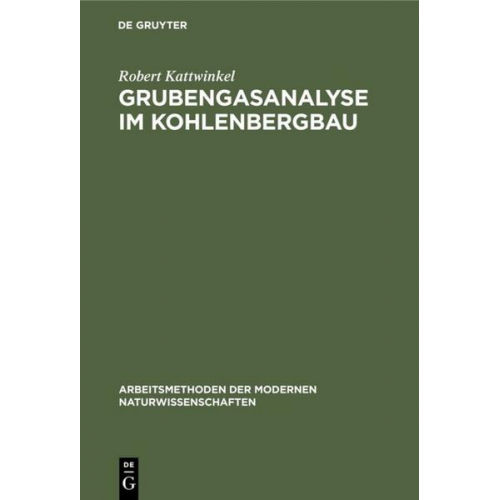 DE GRUYTER

Robert Kattwinkel
GRUBENGASANALYSE IM KOHLENBERGBAU

ARBEITSMETHODEN DER MODERNEN NATURWISSENSCHAFTEN

DE
G